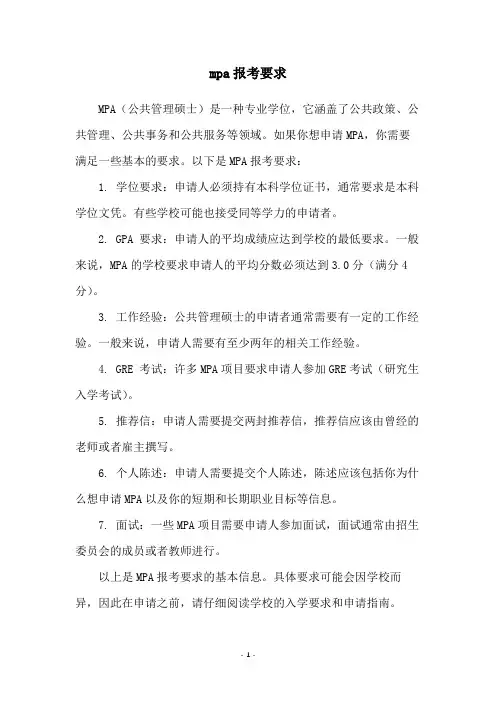 mpa 报考要求

MPA（公共管理硕士）是一种专业学位，它涵盖了公共政策、公共管理、公共事务和公共服务等领域。如果你想申请 MPA，你需要满足一些基本的要求。以下是 MPA 报考要求：

1. 学位要求：申请人必须持有本科学位证书，通常要求是本科学位文凭。有些学校可能也接受同等学力的申请者。

2. GPA 要求：申请人的平均成绩应达到学校的最低要求。一般来说，MPA 的学校要求申请人的平均分数必须达到 3.0 分（满分 4 分）。

3. 工作经验：公共管理硕士的申请者通常需要有一定的工作经验。一般来说，申请人需要有至少两年的相关工作经验。

4. GRE 考试：许多 MPA 项目要求申请人参加 GRE 考试（研究生入学考试）。

5. 推荐信：申请人需要提交两封推荐信，推荐信应该由曾经的老师或者雇主撰写。

6. 个人陈述：申请人需要提交个人陈述，陈述应该包括你为什么想申请 MPA 以及你的短期和长期职业目标等信息。

7. 面试：一些 MPA 项目需要申请人参加面试，面试通常由招生委员会的成员或者教师进行。

以上是 MPA 报考要求的基本信息。具体要求可能会因学校而异，因此在申请之前，请仔细阅读学校的入学要求和申请指南。

- 1 -